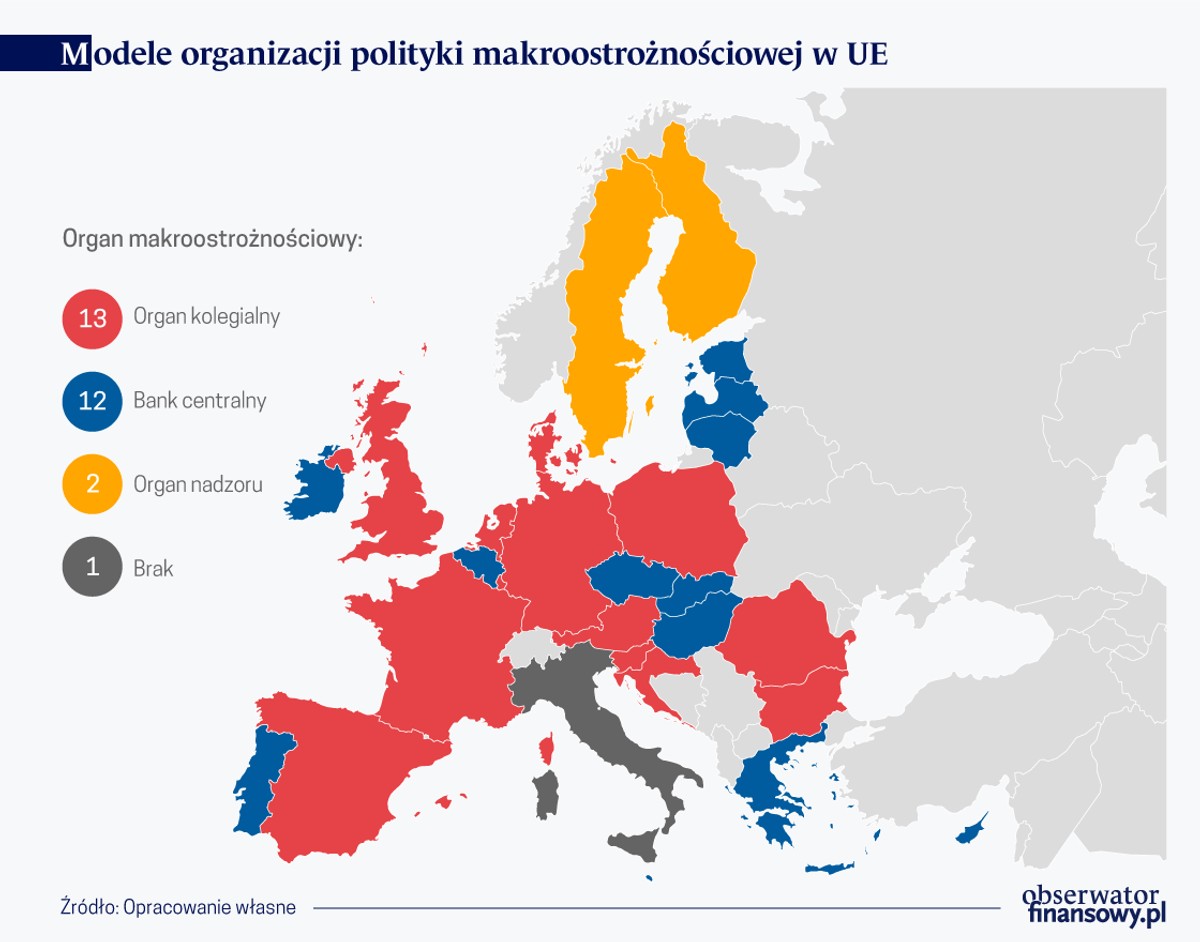 Modele organizacji polityki makroostrożnościowej w UE

Organ makroostrożnościowy:

13 Organ kolegialny

12 Bank centralny

2 Organ nadzoru

1 Brak

Źródło: Opracowanie własne

obserwator finansowy.pl